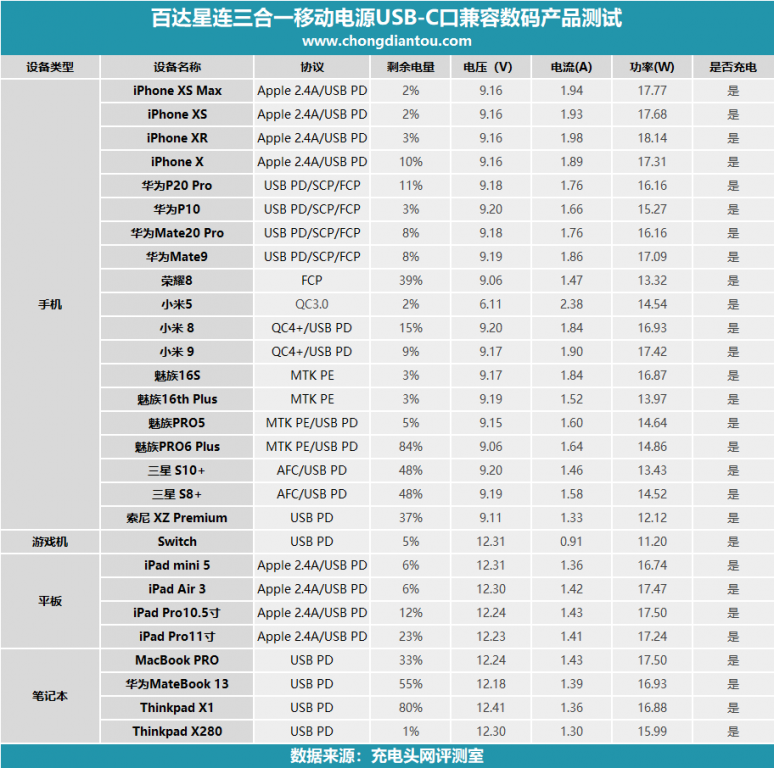 百达星连三合一移动电源USB-C口兼容数码产品测试
www.chongdiantou.com

| 设备类型 | 设备名称 | 协议 | 剩余电量 | 电压（V) | 电流(A) | 功率(W) | 是否充电 |
|---|---|---|---|---|---|---|---|
| 手机 | iPhone XS Max | Apple 2.4A/USB PD | 2% | 9.16 | 1.94 | 17.77 | 是 |
| | iPhone XS | Apple 2.4A/USB PD | 2% | 9.16 | 1.93 | 17.68 | 是 |
| | iPhone XR | Apple 2.4A/USB PD | 3% | 9.16 | 1.98 | 18.14 | 是 |
| | iPhone X | Apple 2.4A/USB PD | 10% | 9.16 | 1.89 | 17.31 | 是 |
| | 华为P20 Pro | USB PD/SCP/FCP | 11% | 9.18 | 1.76 | 16.16 | 是 |
| | 华为P10 | USB PD/SCP/FCP | 3% | 9.20 | 1.66 | 15.27 | 是 |
| | 华为Mate20 Pro | USB PD/SCP/FCP | 8% | 9.18 | 1.76 | 16.16 | 是 |
| | 华为Mate9 | USB PD/SCP/FCP | 8% | 9.19 | 1.86 | 17.09 | 是 |
| | 荣耀8 | FCP | 39% | 9.06 | 1.47 | 13.32 | 是 |
| | 小米5 | QC3.0 | 2% | 6.11 | 2.38 | 14.54 | 是 |
| | 小米 8 | QC4+/USB PD | 15% | 9.20 | 1.84 | 16.93 | 是 |
| | 小米 9 | QC4+/USB PD | 9% | 9.17 | 1.90 | 17.42 | 是 |
| | 魅族16S | MTK PE | 3% | 9.17 | 1.84 | 16.87 | 是 |
| | 魅族16th Plus | MTK PE | 3% | 9.19 | 1.52 | 13.97 | 是 |
| | 魅族PRO5 | MTK PE/USB PD | 5% | 9.15 | 1.60 | 14.64 | 是 |
| | 魅族PRO6 Plus | MTK PE/USB PD | 84% | 9.06 | 1.64 | 14.86 | 是 |
| | 三星 S10+ | AFC/USB PD | 48% | 9.20 | 1.46 | 13.43 | 是 |
| | 三星 S8+ | AFC/USB PD | 48% | 9.19 | 1.58 | 14.52 | 是 |
| | 索尼 XZ Premium | USB PD | 37% | 9.11 | 1.33 | 12.12 | 是 |
| 游戏机 | Switch | USB PD | 5% | 12.31 | 0.91 | 11.20 | 是 |
| 平板 | iPad mini 5 | Apple 2.4A/USB PD | 6% | 12.31 | 1.36 | 16.74 | 是 |
| | iPad Air 3 | Apple 2.4A/USB PD | 6% | 12.30 | 1.42 | 17.47 | 是 |
| | iPad Pro10.5寸 | Apple 2.4A/USB PD | 12% | 12.24 | 1.43 | 17.50 | 是 |
| | iPad Pro11寸 | Apple 2.4A/USB PD | 23% | 12.23 | 1.41 | 17.24 | 是 |
| 笔记本 | MacBook PRO | USB PD | 33% | 12.24 | 1.43 | 17.50 | 是 |
| | 华为MateBook 13 | USB PD | 55% | 12.18 | 1.39 | 16.93 | 是 |
| | Thinkpad X1 | USB PD | 80% | 12.41 | 1.36 | 16.88 | 是 |
| | Thinkpad X280 | USB PD | 1% | 12.30 | 1.30 | 15.99 | 是 |

数据来源：充电头网评测室